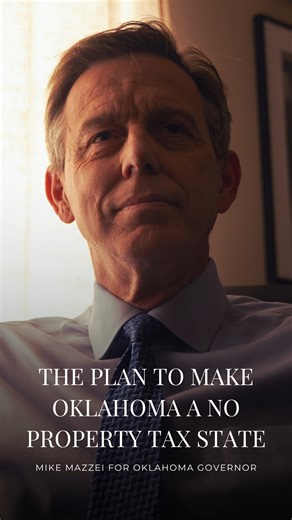 THE PLAN TO MAKE OKLAHOMA A NO PROPERTY TAX STATE

MIKE MAZZEI FOR OKLAHOMA GOVERNOR